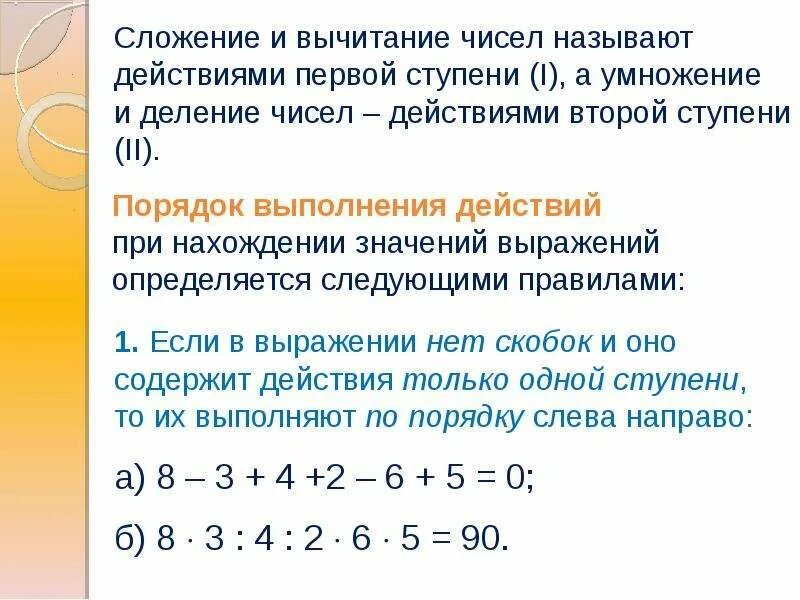 Сложение и вычитание чисел называют действиями первой ступени (I), а умножение и деление чисел – действиями второй ступени (II).

Порядок выполнения действий при нахождении значений выражений определяется следующими правилами:

1. Если в выражении нет скобок и оно содержит действия только одной ступени, то их выполняют по порядку слева направо:

а) $8 - 3 + 4 + 2 - 6 + 5 = 0$;

б) $8 \cdot 3 : 4 : 2 \cdot 6 \cdot 5 = 90$.